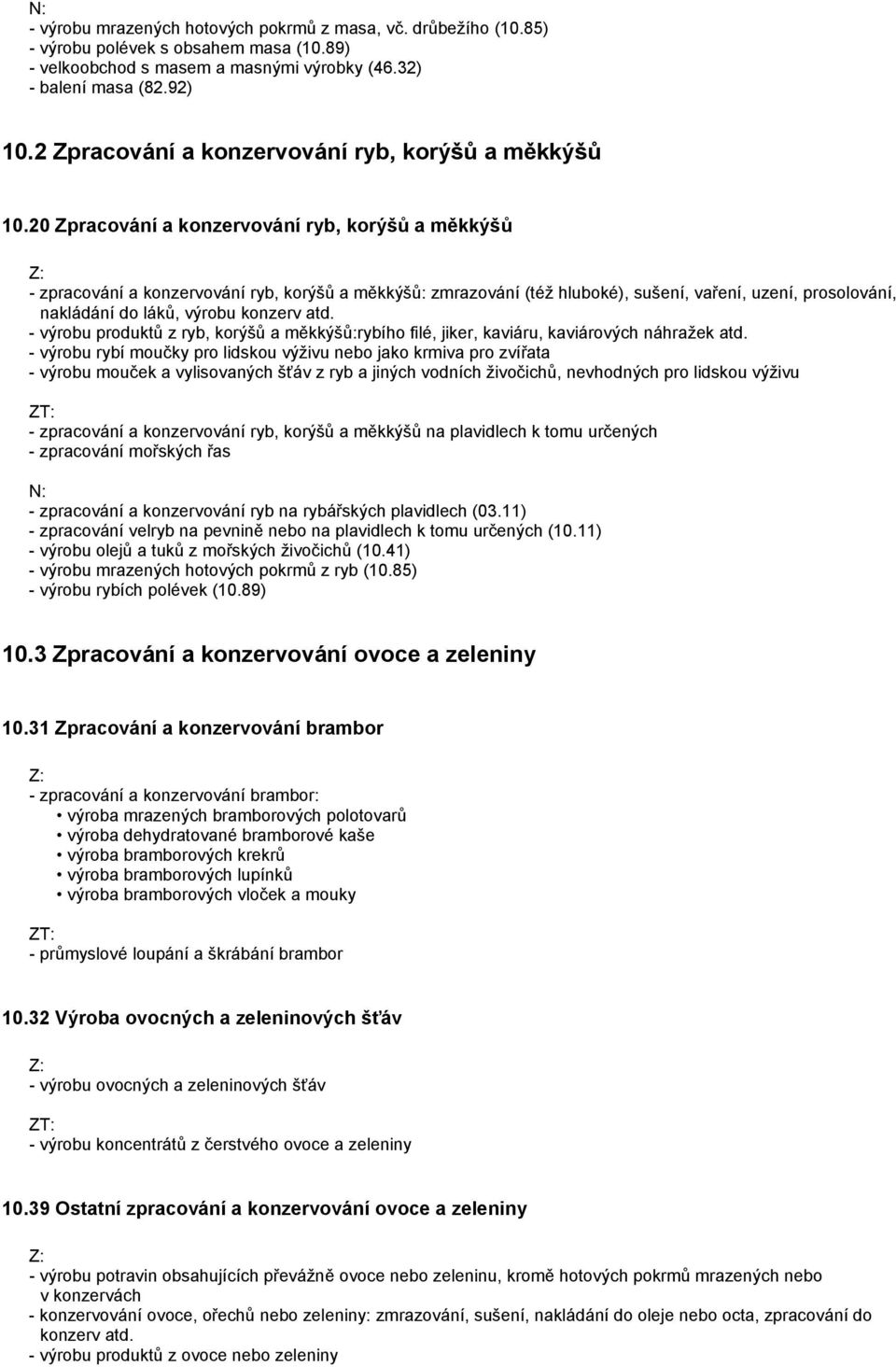 N:
- výrobu mrazených hotových pokrmů z masa, vč. drůbežího (10.85)
- výrobu polévek s obsahem masa (10.89)
- velkoobchod s masem a masnými výrobky (46.32)
- balení masa (82.92)

10.2 Zpracování a konzervování ryb, korýšů a měkkýšů

10.20 Zpracování a konzervování ryb, korýšů a měkkýšů

Z:
- zpracování a konzervování ryb, korýšů a měkkýšů: zmrazování (též hluboké), sušení, vaření, uzení, prosolování, nakládání do láků, výrobu konzerv atd.
- výrobu produktů z ryb, korýšů a měkkýšů:rybího filé, jiker, kaviáru, kaviárových náhražek atd.
- výrobu rybí moučky pro lidskou výživu nebo jako krmiva pro zvířata
- výrobu mouček a vylisovaných šťáv z ryb a jiných vodních živočichů, nevhodných pro lidskou výživu

ZT:
- zpracování a konzervování ryb, korýšů a měkkýšů na plavidlech k tomu určených
- zpracování mořských řas

N:
- zpracování a konzervování ryb na rybářských plavidlech (03.11)
- zpracování velryb na pevnině nebo na plavidlech k tomu určených (10.11)
- výrobu olejů a tuků z mořských živočichů (10.41)
- výrobu mrazených hotových pokrmů z ryb (10.85)
- výrobu rybích polévek (10.89)

10.3 Zpracování a konzervování ovoce a zeleniny

10.31 Zpracování a konzervování brambor

Z:
- zpracování a konzervování brambor:
• výroba mrazených bramborových polotovarů
• výroba dehydratované bramborové kaše
• výroba bramborových krekrů
• výroba bramborových lupínků
• výroba bramborových vloček a mouky

ZT:
- průmyslové loupání a škrábání brambor

10.32 Výroba ovocných a zeleninových šťáv

Z:
- výrobu ovocných a zeleninových šťáv

ZT:
- výrobu koncentrátů z čerstvého ovoce a zeleniny

10.39 Ostatní zpracování a konzervování ovoce a zeleniny

Z:
- výrobu potravin obsahujících převážně ovoce nebo zeleninu, kromě hotových pokrmů mrazených nebo v konzervách
- konzervování ovoce, ořechů nebo zeleniny: zmrazování, sušení, nakládání do oleje nebo octa, zpracování do konzerv atd.
- výrobu produktů z ovoce nebo zeleniny